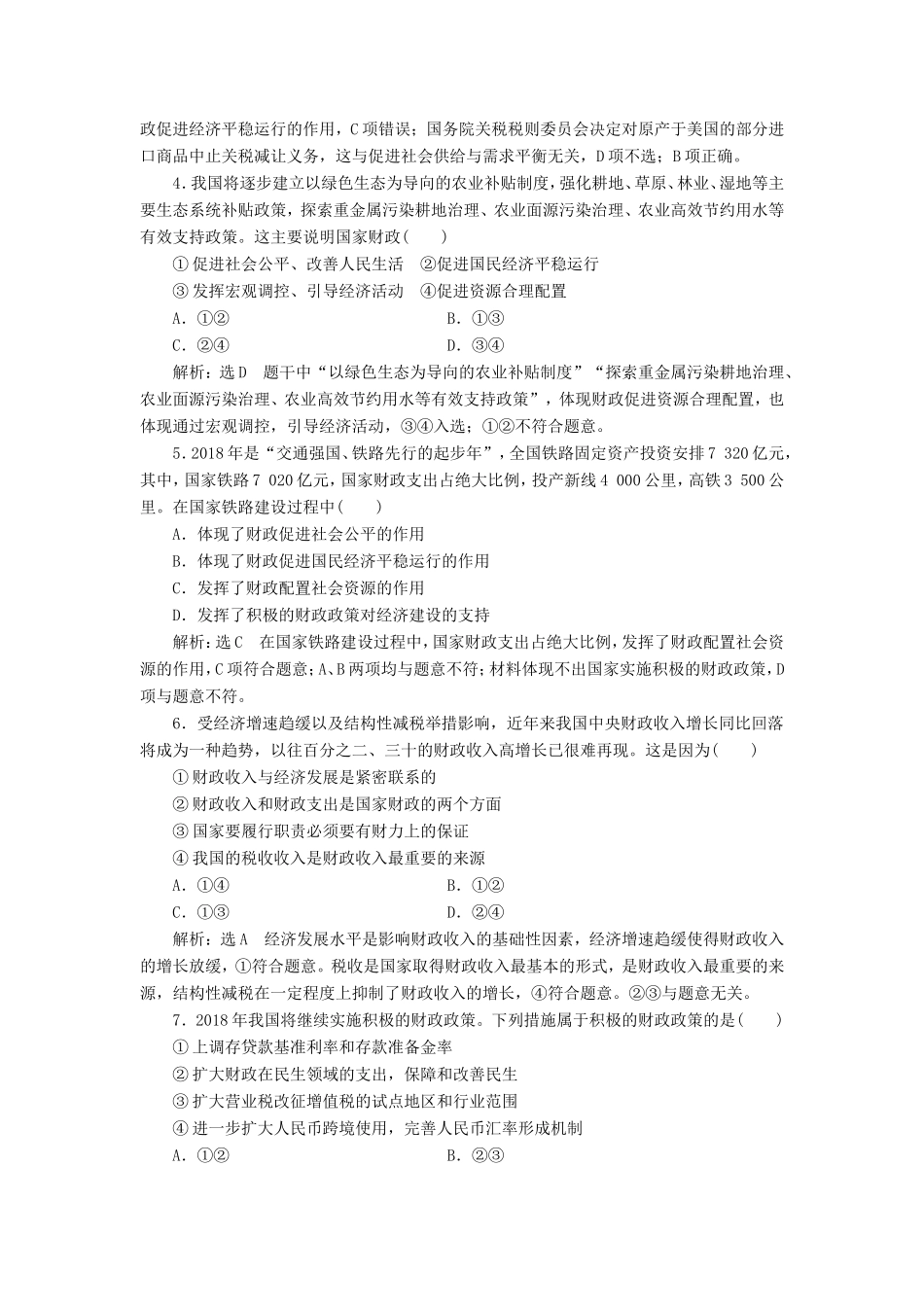 政促进经济平稳运行的作用，C项错误；国务院关税税则委员会决定对原产于美国的部分进口商品中止关税减让义务，这与促进社会供给与需求平衡无关，D项不选；B项正确。

4.我国将逐步建立以绿色生态为导向的农业补贴制度，强化耕地、草原、林业、湿地等主要生态系统补贴政策，探索重金属污染耕地治理、农业面源污染治理、农业高效节约用水等有效支持政策。这主要说明国家财政(　　)

①促进社会公平、改善人民生活　②促进国民经济平稳运行

③发挥宏观调控、引导经济活动　④促进资源合理配置

A．①②　　B．①③

C．②④　　D．③④

解析：选D　题干中“以绿色生态为导向的农业补贴制度”“探索重金属污染耕地治理、农业面源污染治理、农业高效节约用水等有效支持政策”，体现财政促进资源合理配置，也体现通过宏观调控，引导经济活动，③④入选；①②不符合题意。

5.2018年是“交通强国、铁路先行的起步年”，全国铁路固定资产投资安排7 320亿元，其中，国家铁路7 020亿元，国家财政支出占绝大比例，投产新线4 000公里，高铁3 500公里。在国家铁路建设过程中(　　)

A．体现了财政促进社会公平的作用

B．体现了财政促进国民经济平稳运行的作用

C．发挥了财政配置社会资源的作用

D．发挥了积极的财政政策对经济建设的支持

解析：选C　在国家铁路建设过程中，国家财政支出占绝大比例，发挥了财政配置社会资源的作用，C项符合题意；A、B两项均与题意不符；材料体现不出国家实施积极的财政政策，D项与题意不符。

6.受经济增速趋缓以及结构性减税举措影响，近年来我国中央财政收入增长同比回落将成为一种趋势，以往百分之二、三十的财政收入高增长已很难再现。这是因为(　　)

①财政收入与经济发展是紧密联系的

②财政收入和财政支出是国家财政的两个方面

③国家要履行职责必须要有财力上的保证

④我国的税收收入是财政收入最重要的来源

A．①④　　B．①②

C．①③　　D．②④

解析：选A　经济发展水平是影响财政收入的基础性因素，经济增速趋缓使得财政收入的增长放缓，①符合题意。税收是国家取得财政收入最基本的形式，是财政收入最重要的来源，结构性减税在一定程度上抑制了财政收入的增长，④符合题意。②③与题意无关。

7.2018年我国将继续实施积极的财政政策。下列措施属于积极的财政政策的是(　　)

①上调存贷款基准利率和存款准备金率

②扩大财政在民生领域的支出，保障和改善民生

③扩大营业税改征增值税的试点地区和行业范围

④进一步扩大人民币跨境使用，完善人民币汇率形成机制

A．①②　　B．②③